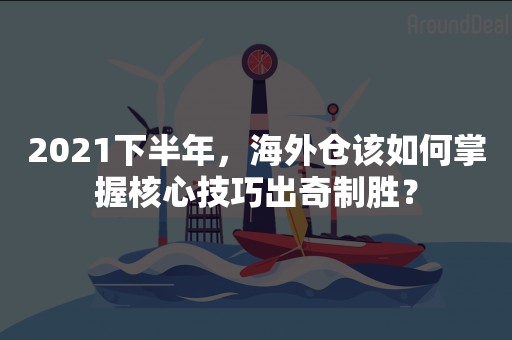 AroundDeal

2021下半年，海外仓该如何掌握核心技巧出奇制胜？